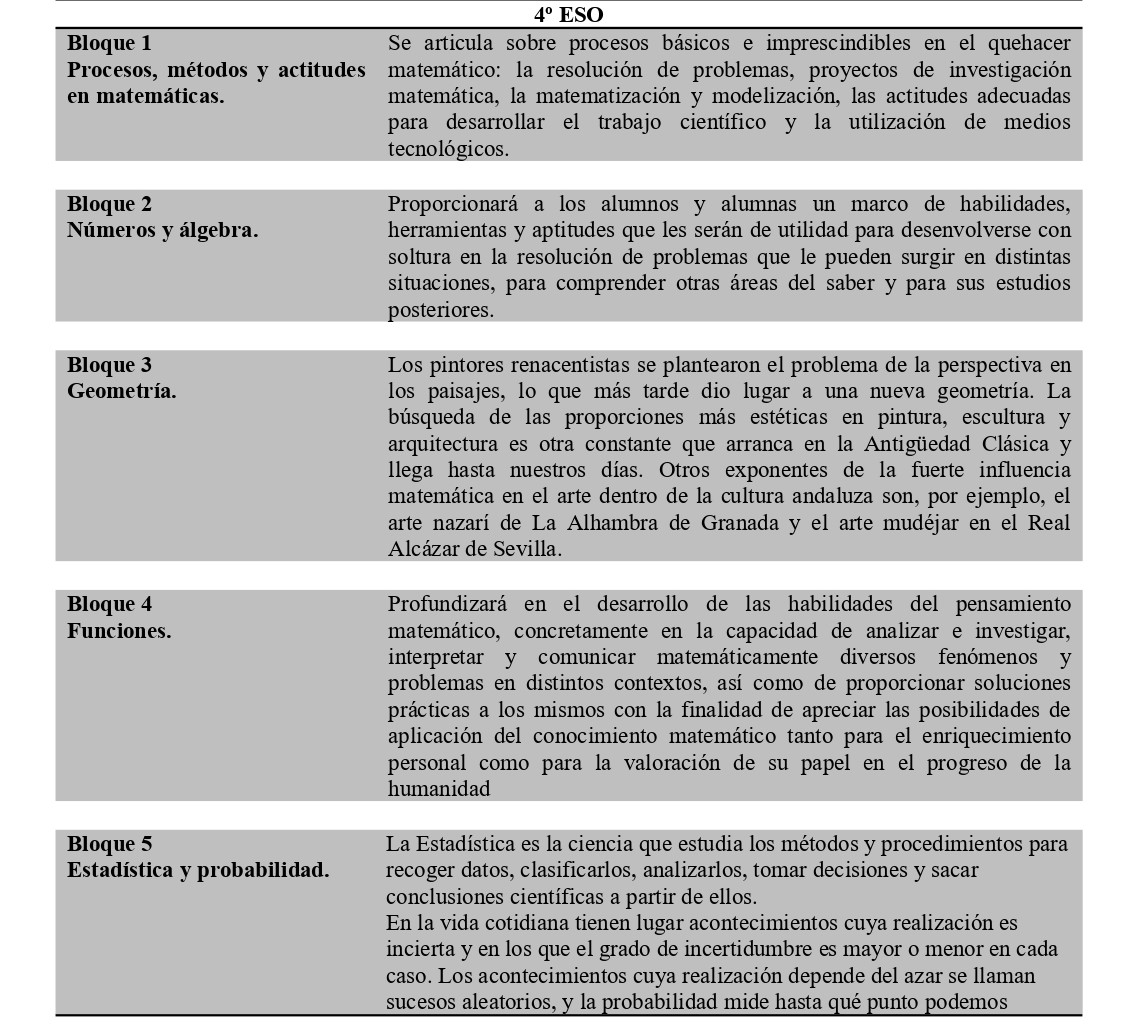 | 4º ESO | |
|---|---|
| **Bloque 1 Procesos, métodos y actitudes en matemáticas.** | Se articula sobre procesos básicos e imprescindibles en el quehacer matemático: la resolución de problemas, proyectos de investigación matemática, la matematización y modelización, las actitudes adecuadas para desarrollar el trabajo científico y la utilización de medios tecnológicos. |
| **Bloque 2 Números y álgebra.** | Proporcionará a los alumnos y alumnas un marco de habilidades, herramientas y aptitudes que les serán de utilidad para desenvolverse con soltura en la resolución de problemas que le pueden surgir en distintas situaciones, para comprender otras áreas del saber y para sus estudios posteriores. |
| **Bloque 3 Geometría.** | Los pintores renacentistas se plantearon el problema de la perspectiva en los paisajes, lo que más tarde dio lugar a una nueva geometría. La búsqueda de las proporciones más estéticas en pintura, escultura y arquitectura es otra constante que arranca en la Antigüedad Clásica y llega hasta nuestros días. Otros exponentes de la fuerte influencia matemática en el arte dentro de la cultura andaluza son, por ejemplo, el arte nazarí de La Alhambra de Granada y el arte mudéjar en el Real Alcázar de Sevilla. |
| **Bloque 4 Funciones.** | Profundizará en el desarrollo de las habilidades del pensamiento matemático, concretamente en la capacidad de analizar e investigar, interpretar y comunicar matemáticamente diversos fenómenos y problemas en distintos contextos, así como de proporcionar soluciones prácticas a los mismos con la finalidad de apreciar las posibilidades de aplicación del conocimiento matemático tanto para el enriquecimiento personal como para la valoración de su papel en el progreso de la humanidad |
| **Bloque 5 Estadística y probabilidad.** | La Estadística es la ciencia que estudia los métodos y procedimientos para recoger datos, clasificarlos, analizarlos, tomar decisiones y sacar conclusiones científicas a partir de ellos. En la vida cotidiana tienen lugar acontecimientos cuya realización es incierta y en los que el grado de incertidumbre es mayor o menor en cada caso. Los acontecimientos cuya realización depende del azar se llaman sucesos aleatorios, y la probabilidad mide hasta qué punto podemos |